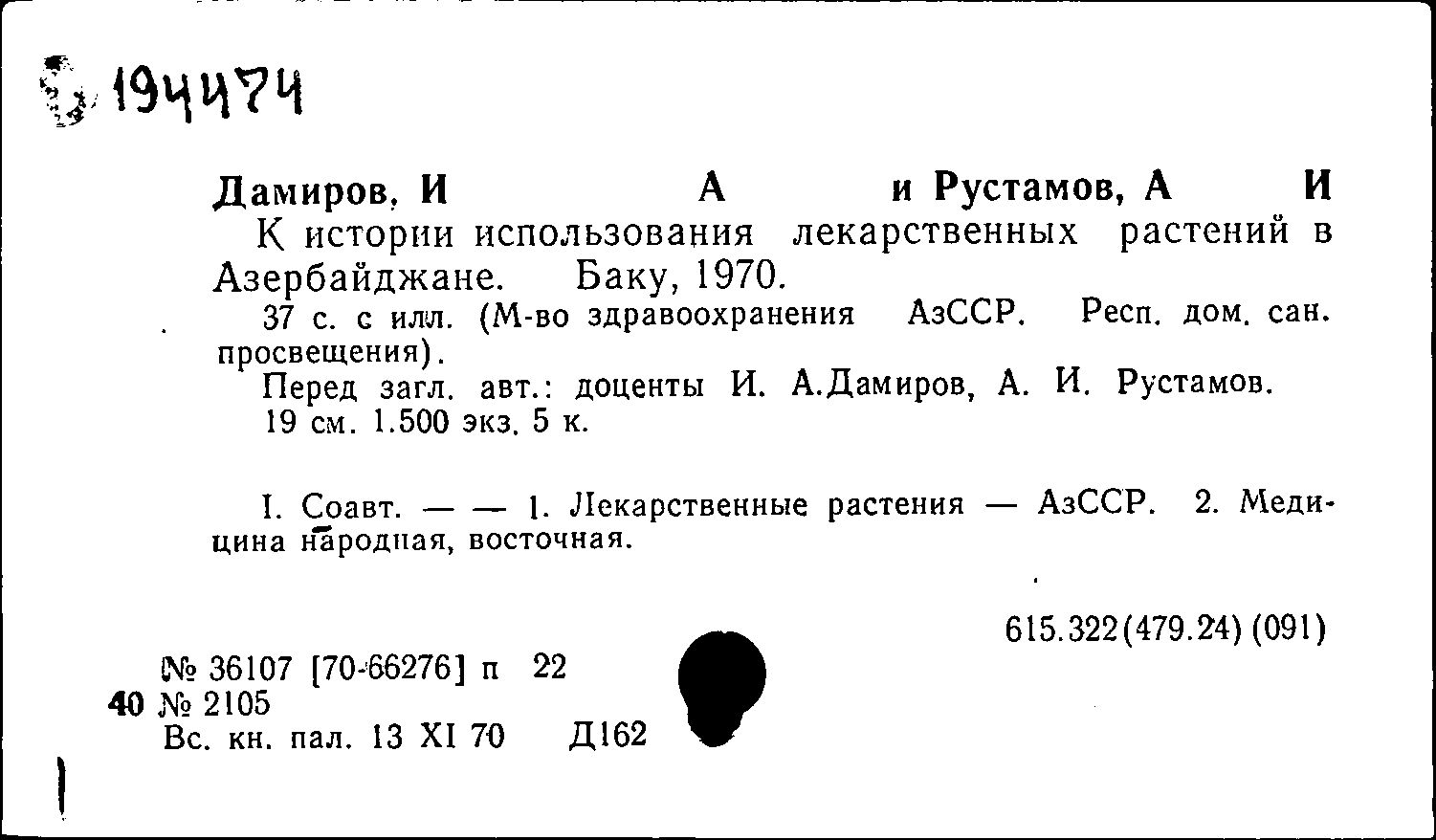 194474

Дамиров, И А и Рустамов, А И

К истории использования лекарственных растений в Азербайджане. Баку, 1970.

37 с. с илл. (М-во здравоохранения АзССР. Респ. дом. сан. просвещения).

Перед загл. авт.: доценты И. А.Дамиров, А. И. Рустамов.

19 см. 1.500 экз. 5 к.

I. Соавт. — — 1. Лекарственные растения — АзССР. 2. Медицина народная, восточная.

615.322(479.24) (091)

№ 36107 [70-66276] п 22
40 № 2105
Вс. кн. пал. 13 XI 70 Д162